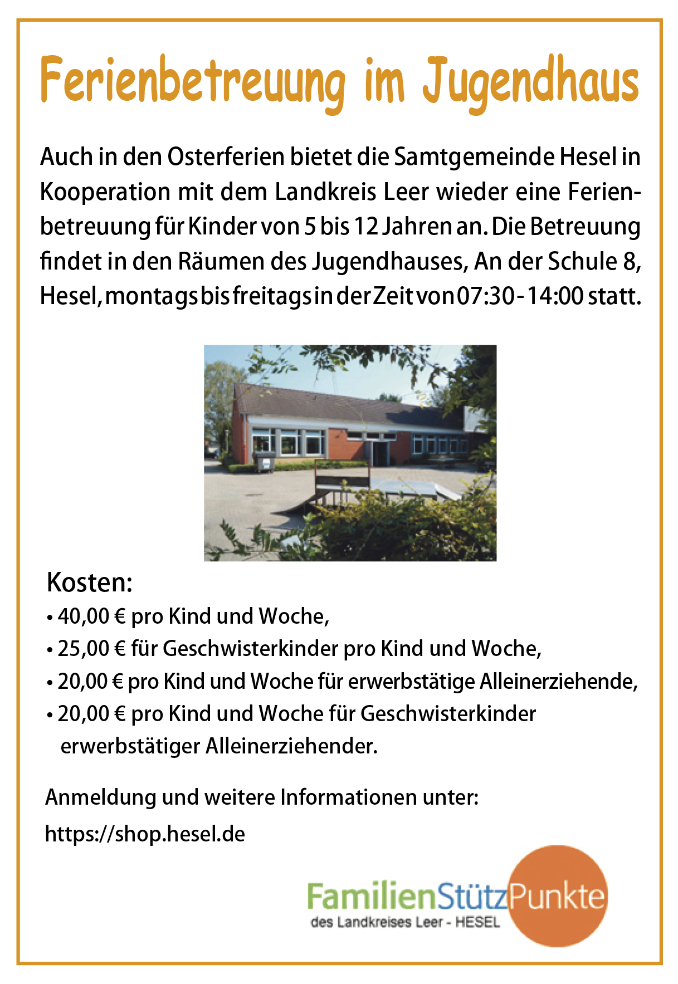 Ferienbetreuung im Jugendhaus

Auch in den Osterferien bietet die Samtgemeinde Hesel in Kooperation mit dem Landkreis Leer wieder eine Ferienbetreuung für Kinder von 5 bis 12 Jahren an. Die Betreuung findet in den Räumen des Jugendhauses, An der Schule 8, Hesel, montags bis freitags in der Zeit von 07:30 - 14:00 statt.

Kosten:
• 40,00 € pro Kind und Woche,
• 25,00 € für Geschwisterkinder pro Kind und Woche,
• 20,00 € pro Kind und Woche für erwerbstätige Alleinerziehende,
• 20,00 € pro Kind und Woche für Geschwisterkinder erwerbstätiger Alleinerziehender.

Anmeldung und weitere Informationen unter:
https://shop.hesel.de

FamilienStützPunkte
des Landkreises Leer - HESEL